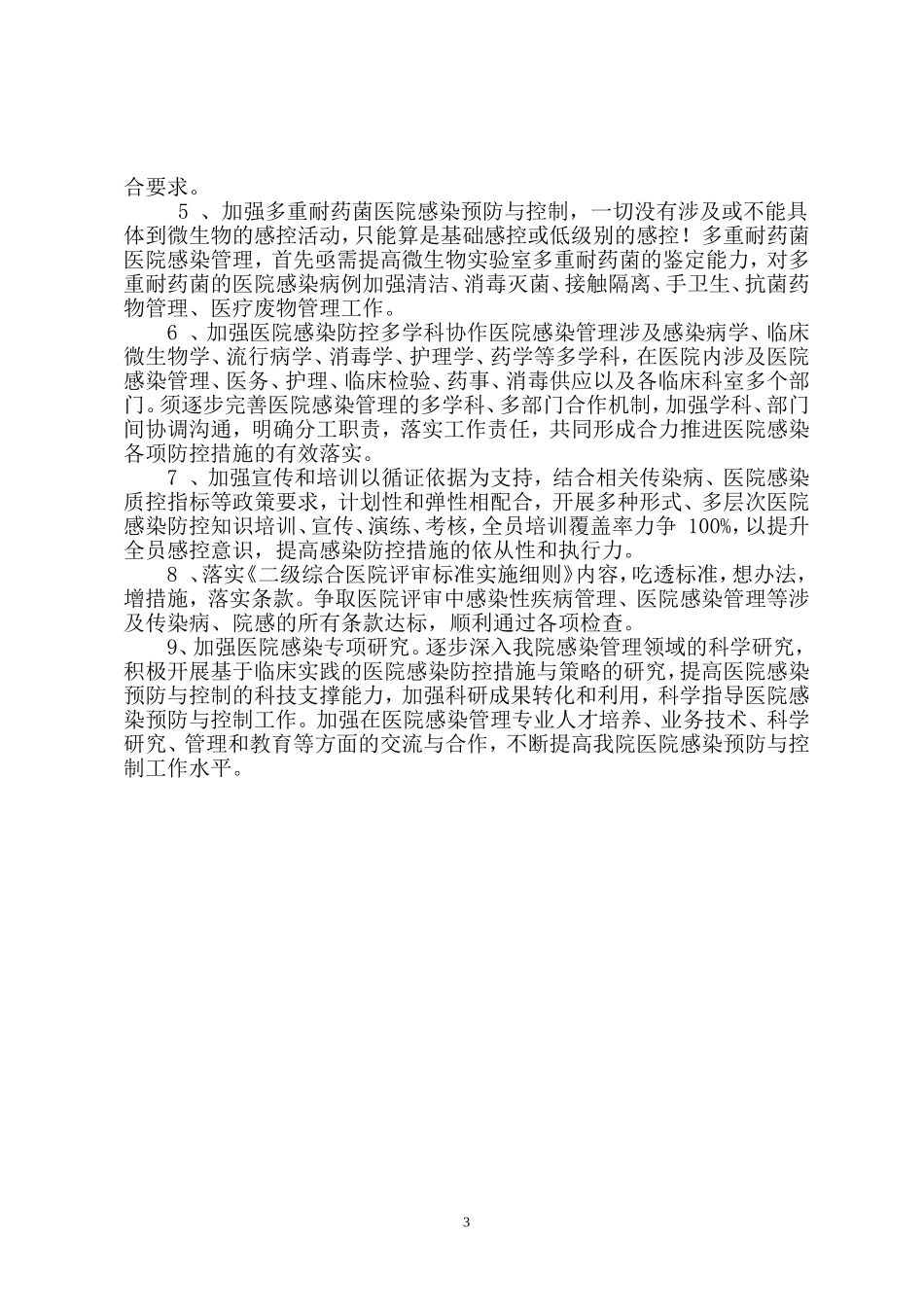 合要求。

5 、加强多重耐药菌医院感染预防与控制，一切没有涉及或不能具体到微生物的感控活动，只能算是基础感控或低级别的感控！多重耐药菌医院感染管理，首先亟需提高微生物实验室多重耐药菌的鉴定能力，对多重耐药菌的医院感染病例加强清洁、消毒灭菌、接触隔离、手卫生、抗菌药物管理、医疗废物管理工作。

6 、加强医院感染防控多学科协作医院感染管理涉及感染病学、临床微生物学、流行病学、消毒学、护理学、药学等多学科，在医院内涉及医院感染管理、医务、护理、临床检验、药事、消毒供应以及各临床科室多个部门。须逐步完善医院感染管理的多学科、多部门合作机制，加强学科、部门间协调沟通，明确分工职责，落实工作责任，共同形成合力推进医院感染各项防控措施的有效落实。

7 、加强宣传和培训以循证依据为支持，结合相关传染病、医院感染质控指标等政策要求，计划性和弹性相配合，开展多种形式、多层次医院感染防控知识培训、宣传、演练、考核，全员培训覆盖率力争 100%，以提升全员感控意识，提高感染防控措施的依从性和执行力。

8 、落实《二级综合医院评审标准实施细则》内容，吃透标准，想办法，增措施，落实条款。争取医院评审中感染性疾病管理、医院感染管理等涉及传染病、院感的所有条款达标，顺利通过各项检查。

9、加强医院感染专项研究。逐步深入我院感染管理领域的科学研究，积极开展基于临床实践的医院感染防控措施与策略的研究，提高医院感染预防与控制的科技支撑能力，加强科研成果转化和利用，科学指导医院感染预防与控制工作。加强在医院感染管理专业人才培养、业务技术、科学研究、管理和教育等方面的交流与合作，不断提高我院医院感染预防与控制工作水平。

3